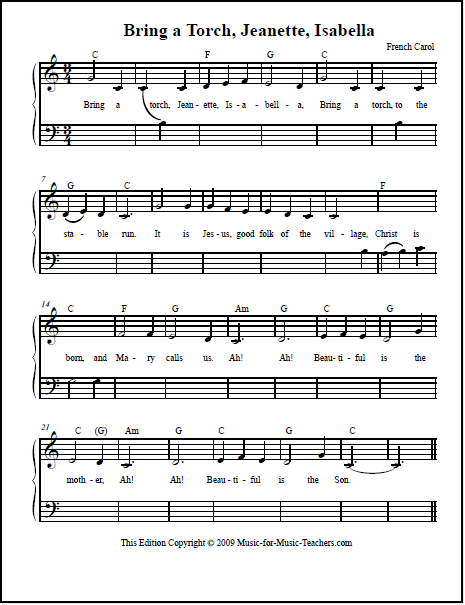 Bring a Torch, Jeanette, Isabella

French Carol

C F G C

Bring a torch, Jean - ette, Is - a - bell - a, Bring a torch, to the

7

G C F

sta - ble run. It is Jes - us, good folk of the vil - lage, Christ is

14

C F G Am G C G

born, and Ma - ry calls us. Ah! Ah! Beau - ti - ful is the

21

C (G) Am G C G C

moth - er, Ah! Ah! Beau - ti - ful is the Son.

This Edition Copyright © 2009 Music-for-Music-Teachers.com